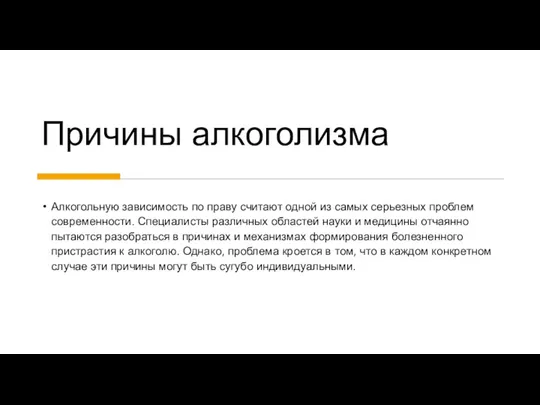 Причины алкоголизма

• Алкогольную зависимость по праву считают одной из самых серьезных проблем современности. Специалисты различных областей науки и медицины отчаянно пытаются разобраться в причинах и механизмах формирования болезненного пристрастия к алкоголю. Однако, проблема кроется в том, что в каждом конкретном случае эти причины могут быть сугубо индивидуальными.